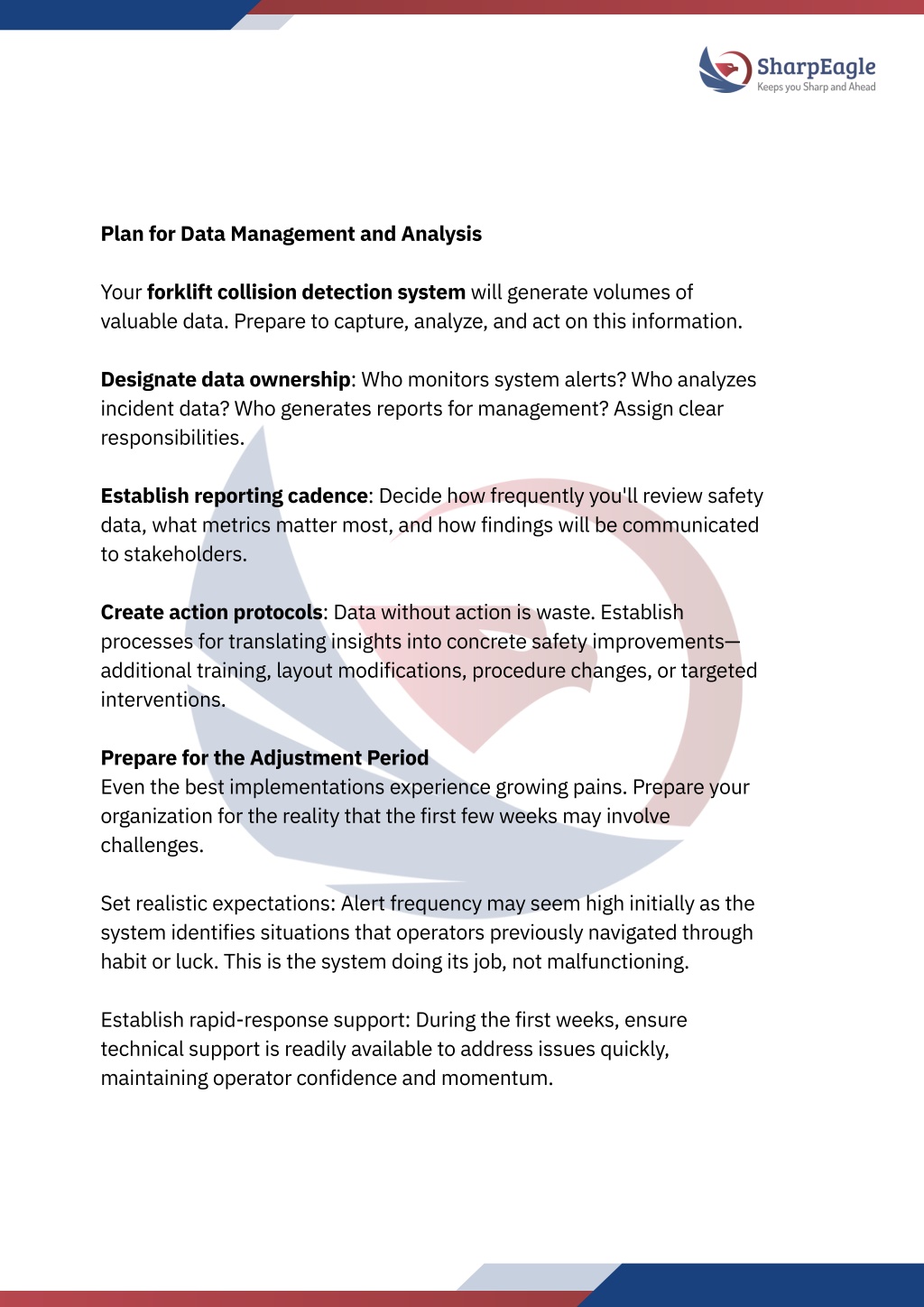 SharpEagle
Keeps you Sharp and Ahead

Plan for Data Management and Analysis

Your forklift collision detection system will generate volumes of valuable data. Prepare to capture, analyze, and act on this information.

Designate data ownership: Who monitors system alerts? Who analyzes incident data? Who generates reports for management? Assign clear responsibilities.

Establish reporting cadence: Decide how frequently you'll review safety data, what metrics matter most, and how findings will be communicated to stakeholders.

Create action protocols: Data without action is waste. Establish processes for translating insights into concrete safety improvements—additional training, layout modifications, procedure changes, or targeted interventions.

Prepare for the Adjustment Period
Even the best implementations experience growing pains. Prepare your organization for the reality that the first few weeks may involve challenges.

Set realistic expectations: Alert frequency may seem high initially as the system identifies situations that operators previously navigated through habit or luck. This is the system doing its job, not malfunctioning.

Establish rapid-response support: During the first weeks, ensure technical support is readily available to address issues quickly, maintaining operator confidence and momentum.